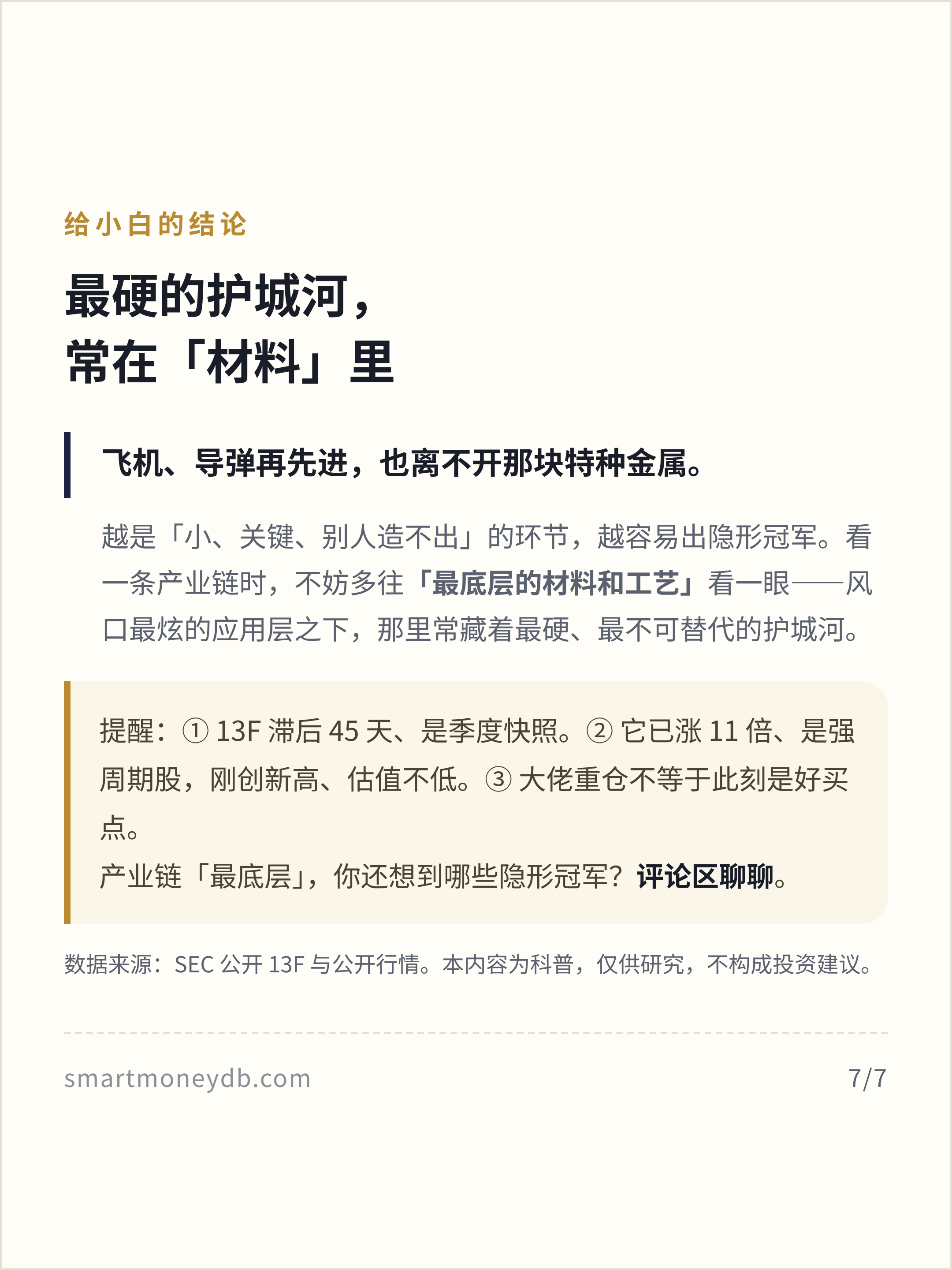 给小白的结论

最硬的护城河，
常在「材料」里

飞机、导弹再先进，也离不开那块特种金属。

越是「小、关键、别人造不出」的环节，越容易出隐形冠军。看一条产业链时，不妨多往「最底层的材料和工艺」看一眼——风口最炫的应用层之下，那里常藏着最硬、最不可替代的护城河。

提醒：①13F滞后45天、是季度快照。②它已涨11倍、是强周期股，刚创新高、估值不低。③大佬重仓不等于此刻是好买点。
产业链「最底层」，你还想到哪些隐形冠军？评论区聊聊。

数据来源：SEC公开13F与公开行情。本内容为科普，仅供研究，不构成投资建议。

smartmoneydb.com 7/7